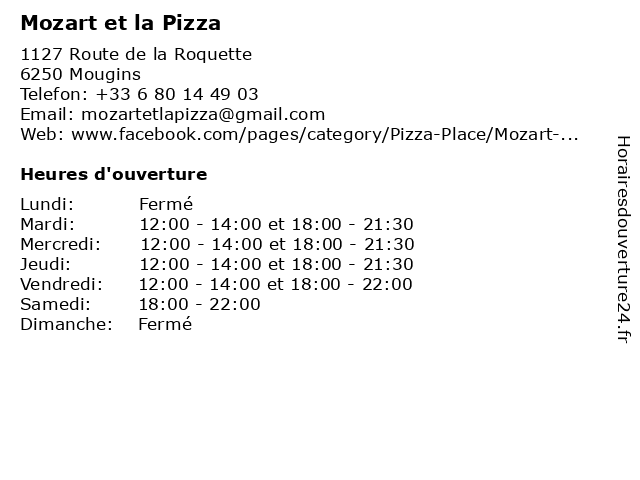 Mozart et la Pizza

1127 Route de la Roquette
6250 Mougins
Telefon: +33 6 80 14 49 03
Email: mozartetlapizza@gmail.com
Web: www.facebook.com/pages/category/Pizza-Place/Mozart-...

Heures d'ouverture

Lundi: Fermé
Mardi: 12:00 - 14:00 et 18:00 - 21:30
Mercredi: 12:00 - 14:00 et 18:00 - 21:30
Jeudi: 12:00 - 14:00 et 18:00 - 21:30
Vendredi: 12:00 - 14:00 et 18:00 - 22:00
Samedi: 18:00 - 22:00
Dimanche: Fermé

Horairesdouverture24.fr